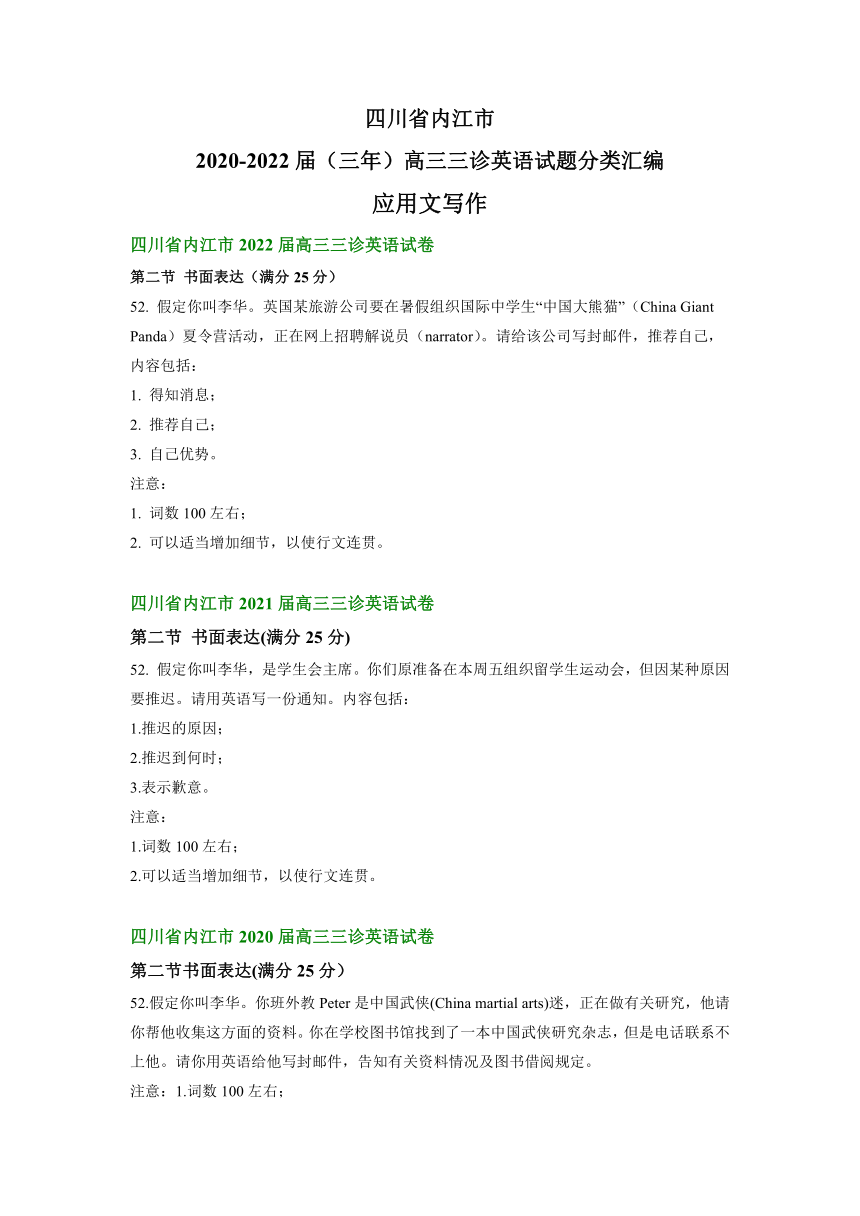 四川省内江市

2020-2022 届（三年）高三三诊英语试题分类汇编

应用文写作

四川省内江市 2022 届高三三诊英语试卷

第二节 书面表达（满分 25 分）

52. 假定你叫李华。英国某旅游公司要在暑假组织国际中学生“中国大熊猫”（China Giant Panda）夏令营活动，正在网上招聘解说员（narrator)。请给该公司写封邮件，推荐自己，内容包括：

1. 得知消息；

2. 推荐自己；

3. 自己优势。

注意：

1. 词数 100 左右；

2. 可以适当增加细节，以使行文连贯。

四川省内江市 2021 届高三三诊英语试卷

第二节 书面表达(满分 25 分)

52. 假定你叫李华，是学生会主席。你们原准备在本周五组织留学生运动会，但因某种原因要推迟。请用英语写一份通知。内容包括：

1.推迟的原因；

2.推迟到何时；

3.表示歉意。

注意：

1.词数 100 左右；

2.可以适当增加细节，以使行文连贯。

四川省内江市 2020 届高三三诊英语试卷

第二节书面表达(满分 25 分）

52.假定你叫李华。你班外教 Peter 是中国武侠(China martial arts)迷，正在做有关研究，他请你帮他收集这方面的资料。你在学校图书馆找到了一本中国武侠研究杂志，但是电话联系不上他。请你用英语给他写封邮件，告知有关资料情况及图书借阅规定。

注意：1.词数 100 左右；